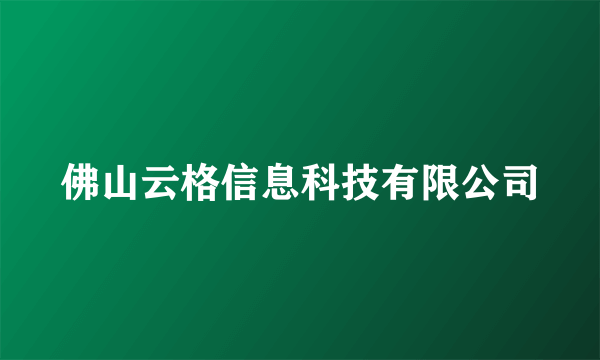 佛山云格信息科技有限公司